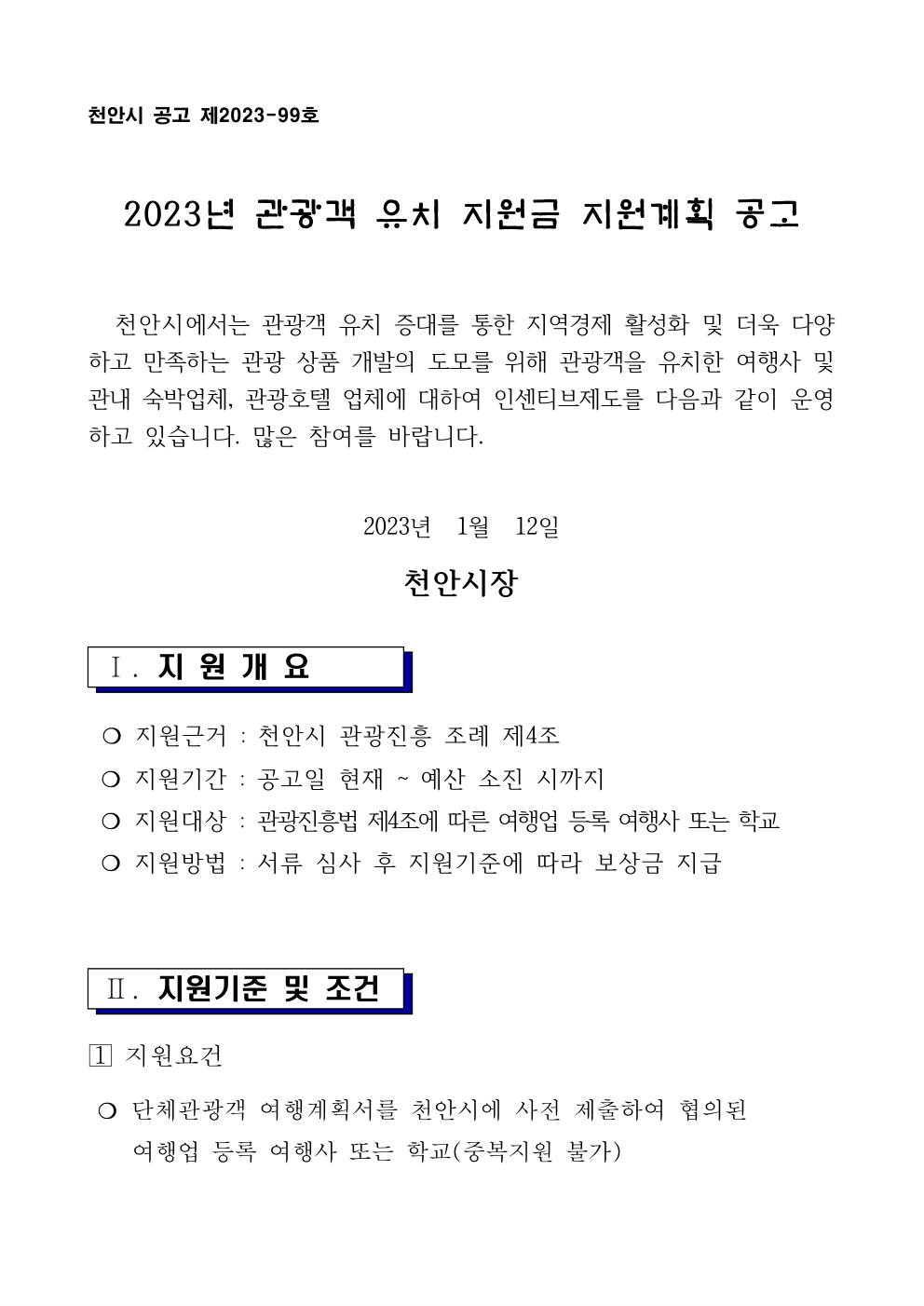 천안시 공고 제2023-99호

2023년 관광객 유치 지원금 지원계획 공고

천안시에서는 관광객 유치 증대를 통한 지역경제 활성화 및 더욱 다양하고 만족하는 관광 상품 개발의 도모를 위해 관광객을 유치한 여행사 및 관내 숙박업체, 관광호텔 업체에 대하여 인센티브제도를 다음과 같이 운영하고 있습니다. 많은 참여를 바랍니다.

2023년 1월 12일

천안시장

Ⅰ. 지 원 개 요

❍ 지원근거 : 천안시 관광진흥 조례 제4조
❍ 지원기간 : 공고일 현재 ~ 예산 소진 시까지
❍ 지원대상 : 관광진흥법 제4조에 따른 여행업 등록 여행사 또는 학교
❍ 지원방법 : 서류 심사 후 지원기준에 따라 보상금 지급

Ⅱ. 지원기준 및 조건

1 지원요건

❍ 단체관광객 여행계획서를 천안시에 사전 제출하여 협의된 여행업 등록 여행사 또는 학교(중복지원 불가)